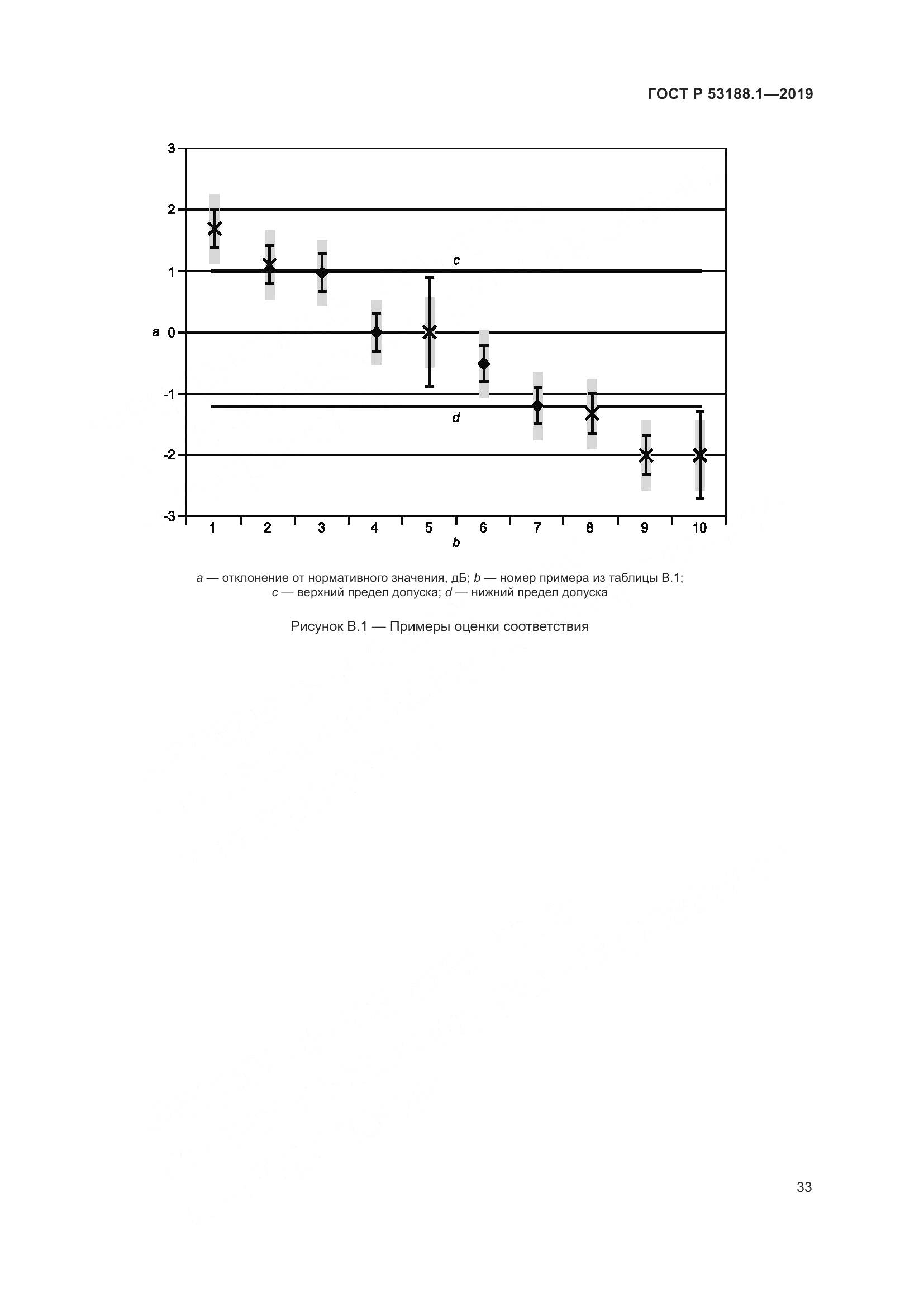 ГОСТ Р 53188.1—2019

3
2
1
a 0
-1
-2
-3

c
d

1 2 3 4 5 6 7 8 9 10
b

a — отклонение от нормативного значения, дБ; b — номер примера из таблицы В.1; c — верхний предел допуска; d — нижний предел допуска

Рисунок В.1 — Примеры оценки соответствия

33